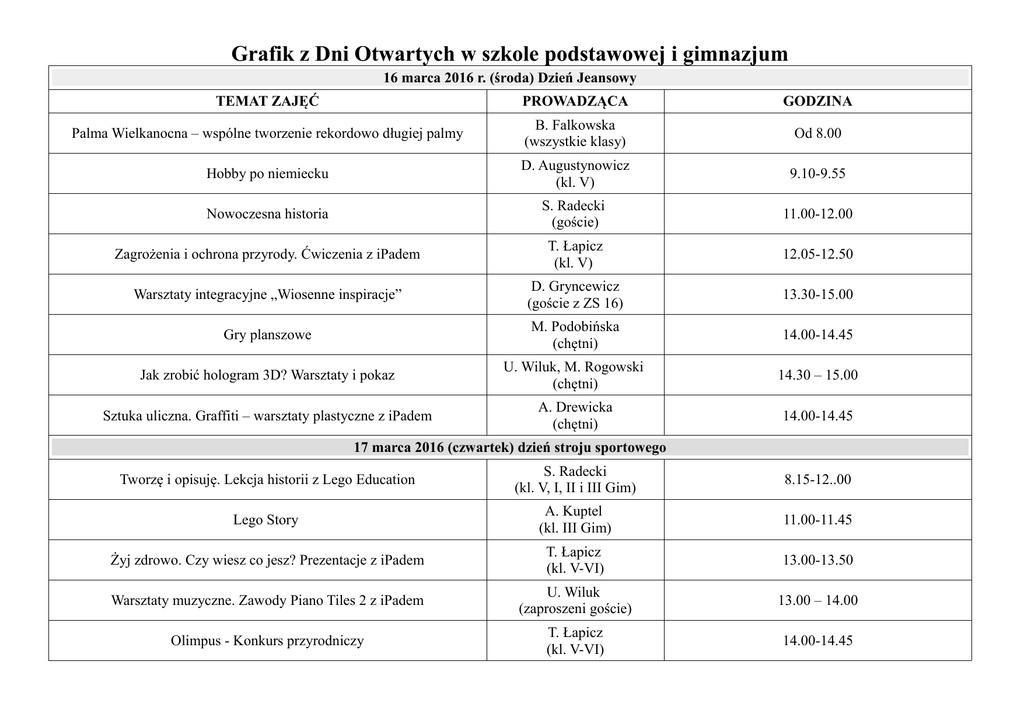 Grafik z Dni Otwartych w szkole podstawowej i gimnazjum

| 16 marca 2016 r. (środa) Dzień Jeansowy | | |
|---|---|---|
| TEMAT ZAJĘĆ | PROWADZĄCA | GODZINA |
| Palma Wielkanocna – wspólne tworzenie rekordowo długiej palmy | B. Falkowska (wszystkie klasy) | Od 8.00 |
| Hobby po niemiecku | D. Augustynowicz (kl. V) | 9.10-9.55 |
| Nowoczesna historia | S. Radecki (goście) | 11.00-12.00 |
| Zagrożenia i ochrona przyrody. Ćwiczenia z iPadem | T. Łapicz (kl. V) | 12.05-12.50 |
| Warsztaty integracyjne „Wiosenne inspiracje” | D. Gryncewicz (goście z ZS 16) | 13.30-15.00 |
| Gry planszowe | M. Podobińska (chętni) | 14.00-14.45 |
| Jak zrobić hologram 3D? Warsztaty i pokaz | U. Wiluk, M. Rogowski (chętni) | 14.30 – 15.00 |
| Sztuka uliczna. Graffiti – warsztaty plastyczne z iPadem | A. Drewicka (chętni) | 14.00-14.45 |
| 17 marca 2016 (czwartek) dzień stroju sportowego | | |
| Tworzę i opisuję. Lekcja historii z Lego Education | S. Radecki (kl. V, I, II i III Gim) | 8.15-12..00 |
| Lego Story | A. Kuptel (kl. III Gim) | 11.00-11.45 |
| Żyj zdrowo. Czy wiesz co jesz? Prezentacje z iPadem | T. Łapicz (kl. V-VI) | 13.00-13.50 |
| Warsztaty muzyczne. Zawody Piano Tiles 2 z iPadem | U. Wiluk (zaproszeni goście) | 13.00 – 14.00 |
| Olimpus - Konkurs przyrodniczy | T. Łapicz (kl. V-VI) | 14.00-14.45 |